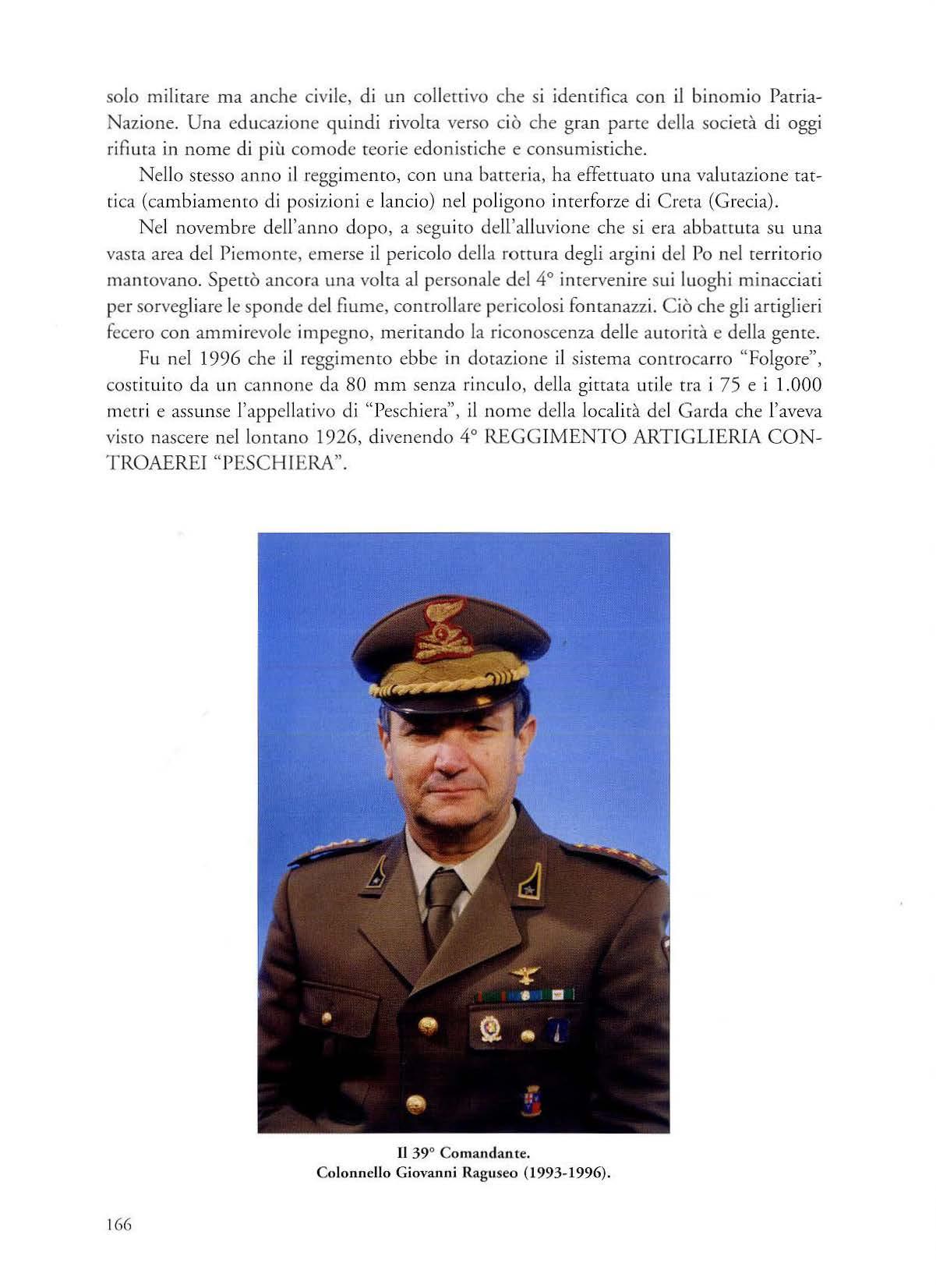 solo militare ma anche civile, di un collettivo che si identifica con il binomio Patria-Nazione. Una educazione quindi rivolta verso ciò che gran parte della società di oggi rifiuta in nome di più comode teorie edonistiche e consumistiche.

Nello stesso anno il reggimento, con una batteria, ha effettuato una valutazione tattica (cambiamento di posizioni e lancio) nel poligono interforze di Creta (Grecia).

Nel novembre dell'anno dopo, a seguito dell'alluvione che si era abbattuta su una vasta area del Piemonte, emerse il pericolo della rottura degli argini del Po nel territorio mantovano. Spettò ancora una volta al personale del 4° intervenire sui luoghi minacciati per sorvegliare le sponde del fiume, controllare pericolosi fontanazzi. Ciò che gli artiglieri fecero con ammirevole impegno, meritando la riconoscenza delle autorità e della gente.

Fu nel 1996 che il reggimento ebbe in dotazione il sistema controcarro "Folgore", costituito da un cannone da 80 mm senza rinculo, della gittata utile tra i 75 e i 1.000 metri e assunse l'appellativo di "Peschiera", il nome della località del Garda che l'aveva visto nascere nel lontano 1926, divenendo 4° REGGIMENTO ARTIGLIERIA CONTROAEREI "PESCHIERA".

Il 39° Comandante.
Colonnello Giovanni Raguseo (1993-1996).

166